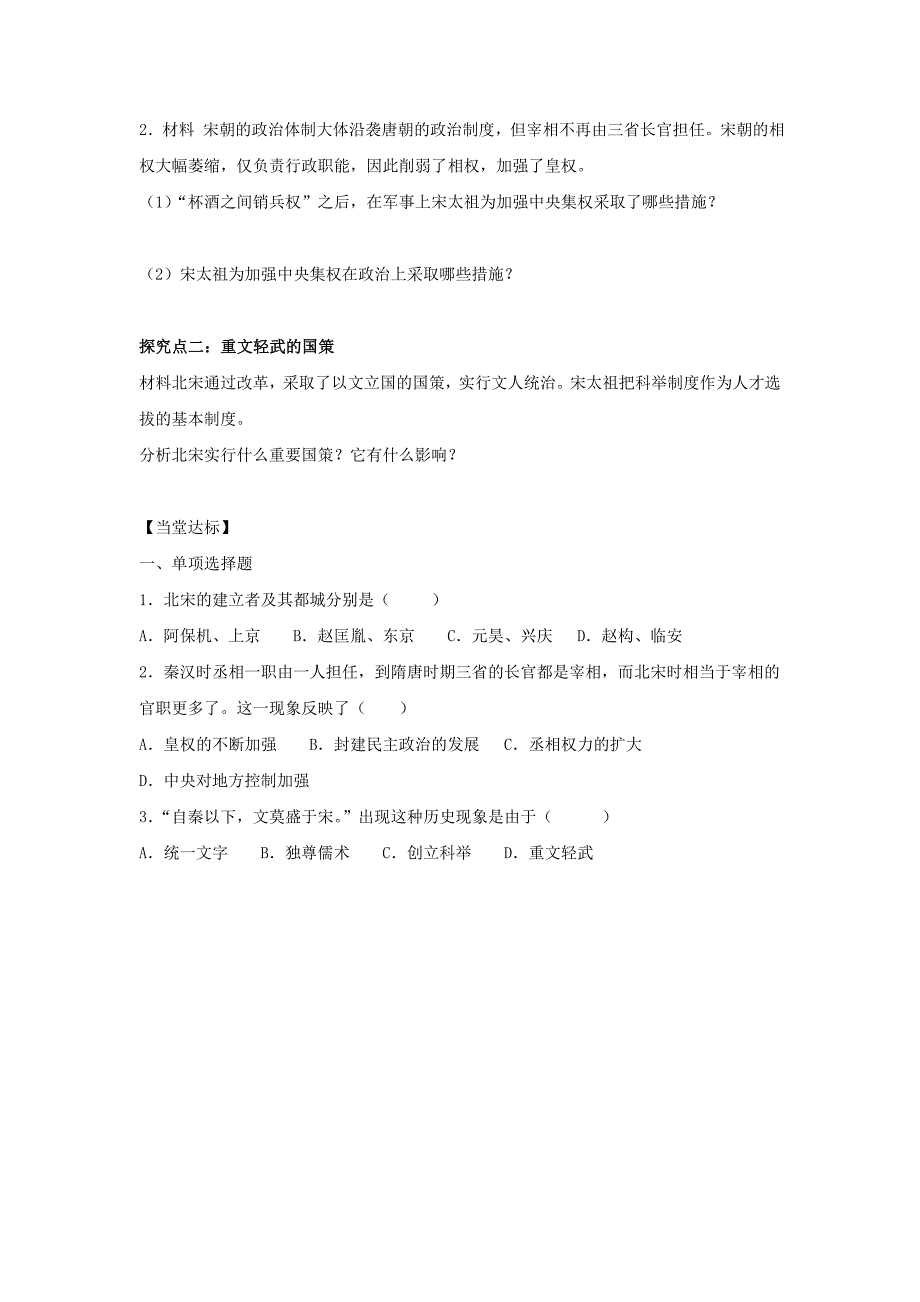 2．材料 宋朝的政治体制大体沿袭唐朝的政治制度，但宰相不再由三省长官担任。宋朝的相权大幅萎缩，仅负责行政职能，因此削弱了相权，加强了皇权。

（1）“杯酒之间销兵权”之后，在军事上宋太祖为加强中央集权采取了哪些措施？

（2）宋太祖为加强中央集权在政治上采取哪些措施？

探究点二：重文轻武的国策

材料北宋通过改革，采取了以文立国的国策，实行文人统治。宋太祖把科举制度作为人才选拔的基本制度。

分析北宋实行什么重要国策？它有什么影响？

【当堂达标】

一、单项选择题

1．北宋的建立者及其都城分别是（　　）

A．阿保机、上京　　B．赵匡胤、东京　　C．元昊、兴庆　　D．赵构、临安

2．秦汉时丞相一职由一人担任，到隋唐时期三省的长官都是宰相，而北宋时相当于宰相的官职更多了。这一现象反映了（　　）

A．皇权的不断加强　　B．封建民主政治的发展　　C．丞相权力的扩大

D．中央对地方控制加强

3．“自秦以下，文莫盛于宋。”出现这种历史现象是由于（　　）

A．统一文字　　B．独尊儒术　　C．创立科举　　D．重文轻武